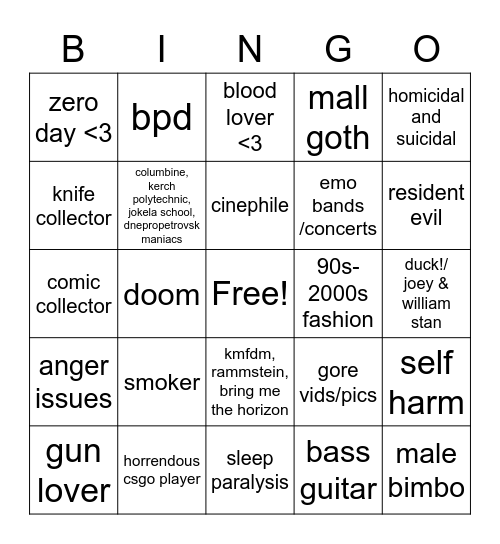 | B | I | N | G | O |
|---|---|---|---|---|
| zero day <3 | bpd | blood lover <3 | mall goth | homicidal and suicidal |
| knife collector | columbine, kerch polytechnic, jokela school, dnepropetrovsk maniacs | cinephile | emo bands /concerts | resident evil |
| comic collector | doom | Free! | 90s-2000s fashion | duck!/ joey & william stan |
| anger issues | smoker | kmfdm, rammstein, bring me the horizon | gore vids/pics | self harm |
| gun lover | horrendous csgo player | sleep paralysis | bass guitar | male bimbo |